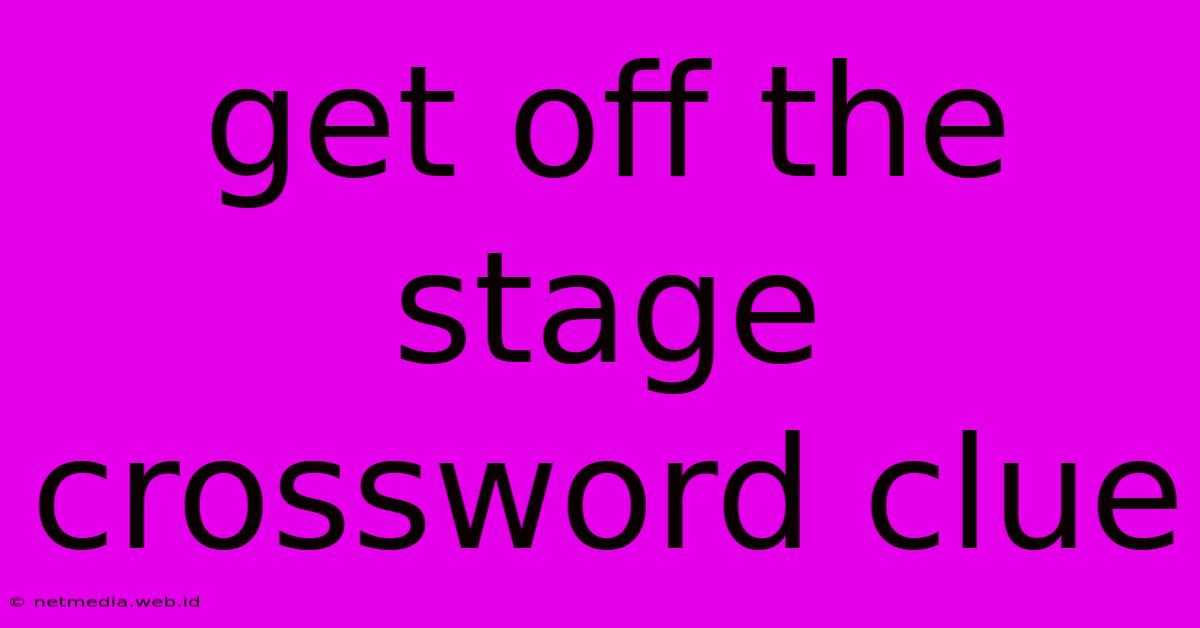 get off the stage crossword clue

© netmedia.web.id